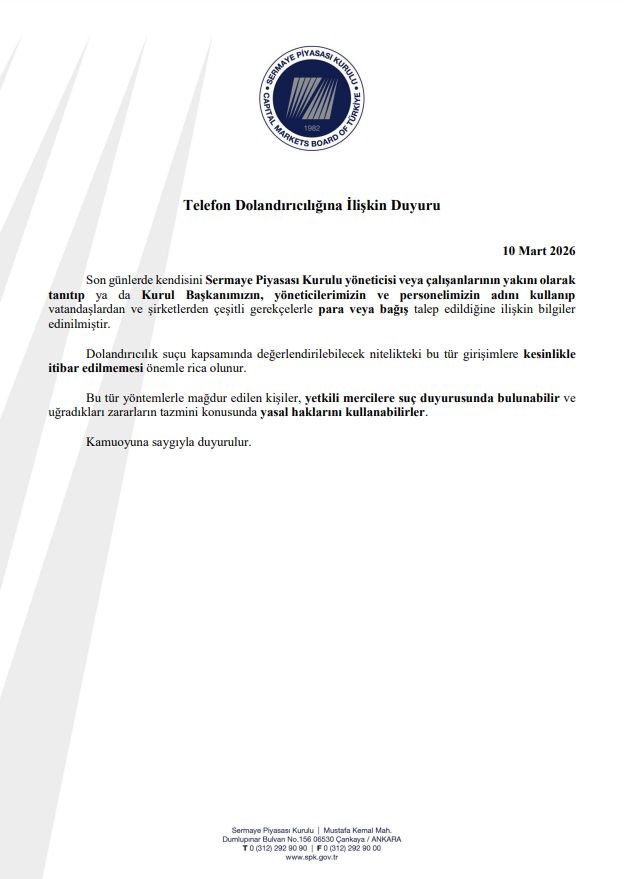 SERMAYE PİYASASI KURULU
CAPITAL MARKETS BOARD OF TÜRKİYE
1982

Telefon Dolandırıcılığına İlişkin Duyuru

10 Mart 2026

Son günlerde kendisini Sermaye Piyasası Kurulu yöneticisi veya çalışanlarının yakını olarak tanıtıp ya da Kurul Başkanımızın, yöneticilerimizin ve personelimizin adını kullanıp vatandaşlardan ve şirketlerden çeşitli gerekçelerle para veya bağış talep edildiğine ilişkin bilgiler edinilmiştir.

Dolandırıcılık suçu kapsamında değerlendirilebilecek nitelikteki bu tür girişimlere kesinlikle itibar edilmemesi önemle rica olunur.

Bu tür yöntemlerle mağdur edilen kişiler, yetkili mercilere suç duyurusunda bulunabilir ve uğradıkları zararların tazmini konusunda yasal haklarını kullanabilirler.

Kamuoyuna saygıyla duyurulur.

Sermaye Piyasası Kurulu | Mustafa Kemal Mah.
Dumlupınar Bulvarı No.156 06530 Çankaya / ANKARA
T 0 (312) 292 90 90 | F 0 (312) 292 90 00
www.spk.gov.tr